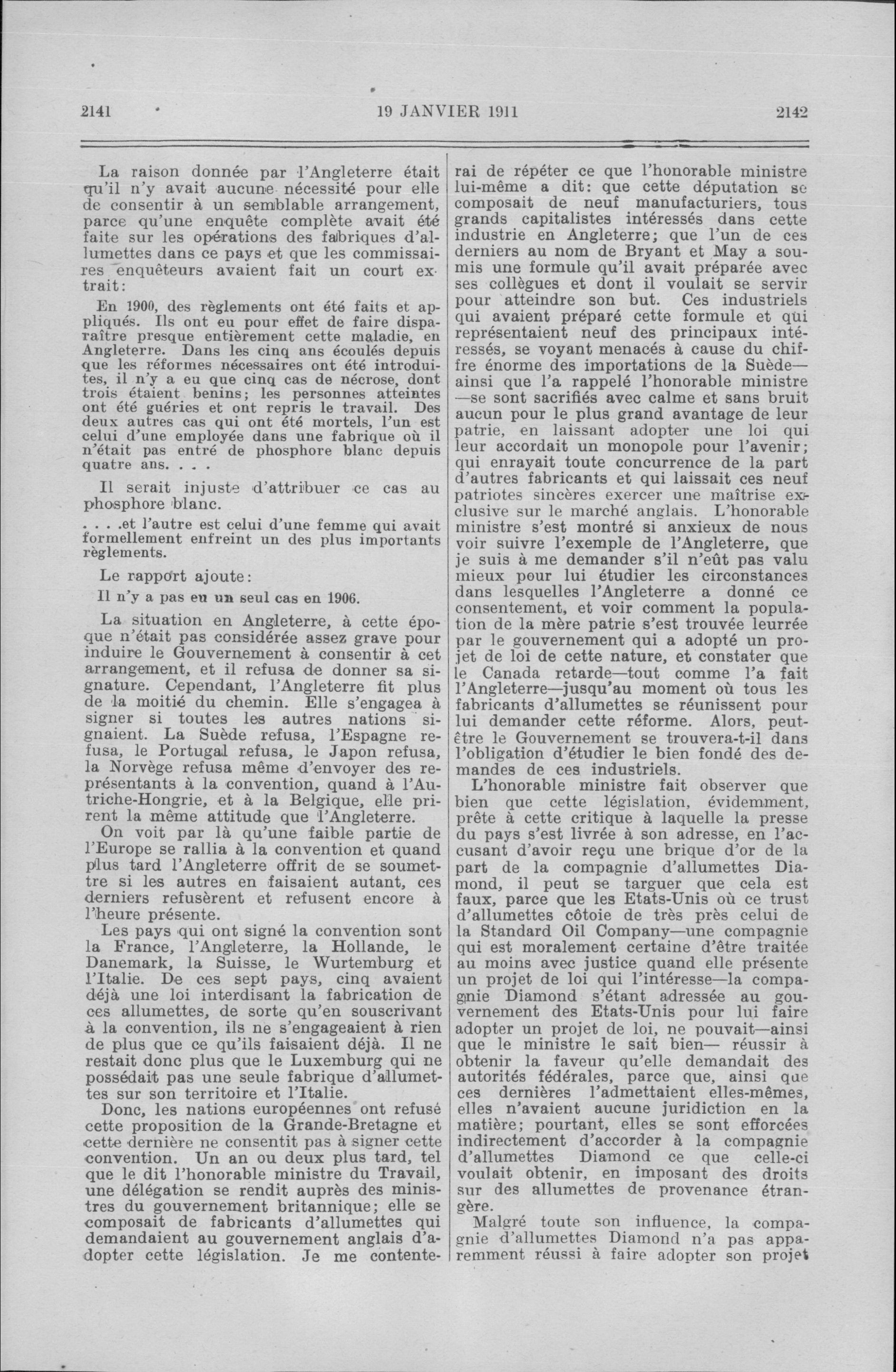 2141 19 JANVIER 1911 2142

La raison donnée par l'Angleterre était qu'il n'y avait aucune nécessité pour elle de consentir à un semblable arrangement, parce qu'une enquête complète avait été faite sur les opérations des fabriques d'allumettes dans ce pays et que les commissaires enquêteurs avaient fait un court extrait:

En 1900, des règlements ont été faits et appliqués. Ils ont eu pour effet de faire disparaître presque entièrement cette maladie, en Angleterre. Dans les cinq ans écoulés depuis que les réformes nécessaires ont été introduites, il n'y a eu que cinq cas de nécrose, dont trois étaient benins; les personnes atteintes ont été guéries et ont repris le travail. Des deux autres cas qui ont été mortels, l'un est celui d'une employée dans une fabrique où il n'était pas entré de phosphore blanc depuis quatre ans. . . .

Il serait injuste d'attribuer ce cas au phosphore blanc.

. . . .et l'autre est celui d'une femme qui avait formellement enfreint un des plus importants règlements.

Le rapport ajoute:

Il n'y a pas eu un seul cas en 1906.

La situation en Angleterre, à cette époque n'était pas considérée assez grave pour induire le Gouvernement à consentir à cet arrangement, et il refusa de donner sa signature. Cependant, l'Angleterre fit plus de la moitié du chemin. Elle s'engagea à signer si toutes les autres nations signaient. La Suède refusa, l'Espagne refusa, le Portugal refusa, le Japon refusa, la Norvège refusa même d'envoyer des représentants à la convention, quand à l'Autriche-Hongrie, et à la Belgique, elle prirent la même attitude que l'Angleterre.

On voit par là qu'une faible partie de l'Europe se rallia à la convention et quand plus tard l'Angleterre offrit de se soumettre si les autres en faisaient autant, ces derniers refusèrent et refusent encore à l'heure présente.

Les pays qui ont signé la convention sont la France, l'Angleterre, la Hollande, le Danemark, la Suisse, le Wurtemburg et l'Italie. De ces sept pays, cinq avaient déjà une loi interdisant la fabrication de ces allumettes, de sorte qu'en souscrivant à la convention, ils ne s'engageaient à rien de plus que ce qu'ils faisaient déjà. Il ne restait donc plus que le Luxemburg qui ne possédait pas une seule fabrique d'allumettes sur son territoire et l'Italie.

Donc, les nations européennes ont refusé cette proposition de la Grande-Bretagne et cette dernière ne consentit pas à signer cette convention. Un an ou deux plus tard, tel que le dit l'honorable ministre du Travail, une délégation se rendit auprès des ministres du gouvernement britannique; elle se composait de fabricants d'allumettes qui demandaient au gouvernement anglais d'adopter cette législation. Je me contenterai de répéter ce que l'honorable ministre lui-même a dit: que cette députation se composait de neuf manufacturiers, tous grands capitalistes intéressés dans cette industrie en Angleterre; que l'un de ces derniers au nom de Bryant et May a soumis une formule qu'il avait préparée avec ses collègues et dont il voulait se servir pour atteindre son but. Ces industriels qui avaient préparé cette formule et qui représentaient neuf des principaux intéressés, se voyant menacés à cause du chiffre énorme des importations de la Suède—ainsi que l'a rappelé l'honorable ministre—se sont sacrifiés avec calme et sans bruit aucun pour le plus grand avantage de leur patrie, en laissant adopter une loi qui leur accordait un monopole pour l'avenir; qui enrayait toute concurrence de la part d'autres fabricants et qui laissait ces neuf patriotes sincères exercer une maîtrise exclusive sur le marché anglais. L'honorable ministre s'est montré si anxieux de nous voir suivre l'exemple de l'Angleterre, que je suis à me demander s'il n'eût pas valu mieux pour lui étudier les circonstances dans lesquelles l'Angleterre a donné ce consentement, et voir comment la population de la mère patrie s'est trouvée leurrée par le gouvernement qui a adopté un projet de loi de cette nature, et constater que le Canada retarde—tout comme l'a fait l'Angleterre—jusqu'au moment où tous les fabricants d'allumettes se réunissent pour lui demander cette réforme. Alors, peut-être le Gouvernement se trouvera-t-il dans l'obligation d'étudier le bien fondé des demandes de ces industriels.

L'honorable ministre fait observer que bien que cette législation, évidemment, prête à cette critique à laquelle la presse du pays s'est livrée à son adresse, en l'accusant d'avoir reçu une brique d'or de la part de la compagnie d'allumettes Diamond, il peut se targuer que cela est faux, parce que les Etats-Unis où ce trust d'allumettes côtoie de très près celui de la Standard Oil Company—une compagnie qui est moralement certaine d'être traitée au moins avec justice quand elle présente un projet de loi qui l'intéresse—la compagnie Diamond s'étant adressée au gouvernement des Etats-Unis pour lui faire adopter un projet de loi, ne pouvait—ainsi que le ministre le sait bien— réussir à obtenir la faveur qu'elle demandait des autorités fédérales, parce que, ainsi que ces dernières l'admettaient elles-mêmes, elles n'avaient aucune juridiction en la matière; pourtant, elles se sont efforcées indirectement d'accorder à la compagnie d'allumettes Diamond ce que celle-ci voulait obtenir, en imposant des droits sur des allumettes de provenance étrangère.

Malgré toute son influence, la compagnie d'allumettes Diamond n'a pas apparemment réussi à faire adopter son projet